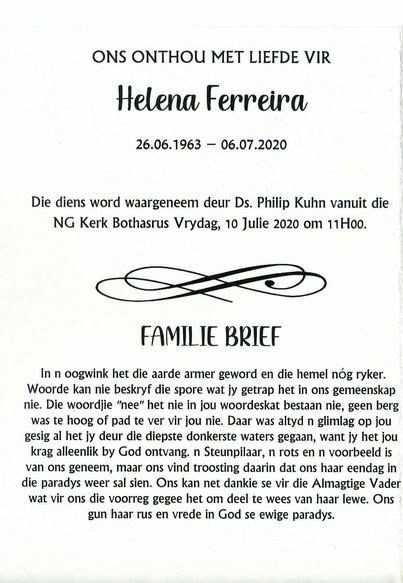 ONS ONTHOU MET LIEFDE VIR

Helena Ferreira

26.06.1963 – 06.07.2020

Die diens word waargeneem deur Ds. Philip Kuhn vanuit die NG Kerk Bothasrus Vrydag, 10 Julie 2020 om 11H00.

FAMILIE BRIEF

In n oogwink het die aarde armer geword en die hemel nóg ryker. Woorde kan nie beskryf die spore wat jy getrap het in ons gemeenskap nie. Die woordjie "nee" het nie in jou woordeskat bestaan nie, geen berg was te hoog of pad te ver vir jou nie. Daar was altyd n glimlag op jou gesig al het jy deur die diepste donkerste waters gegaan, want jy het jou krag alleenlik by God ontvang. n Steunpilaar, n rots en n voorbeeld is van ons geneem, maar ons vind troosting daarin dat ons haar eendag in die paradys weer sal sien. Ons kan net dankie se vir die Almagtige Vader wat vir ons die voorreg gegee het om deel te wees van haar lewe. Ons gun haar rus en vrede in God se ewige paradys.